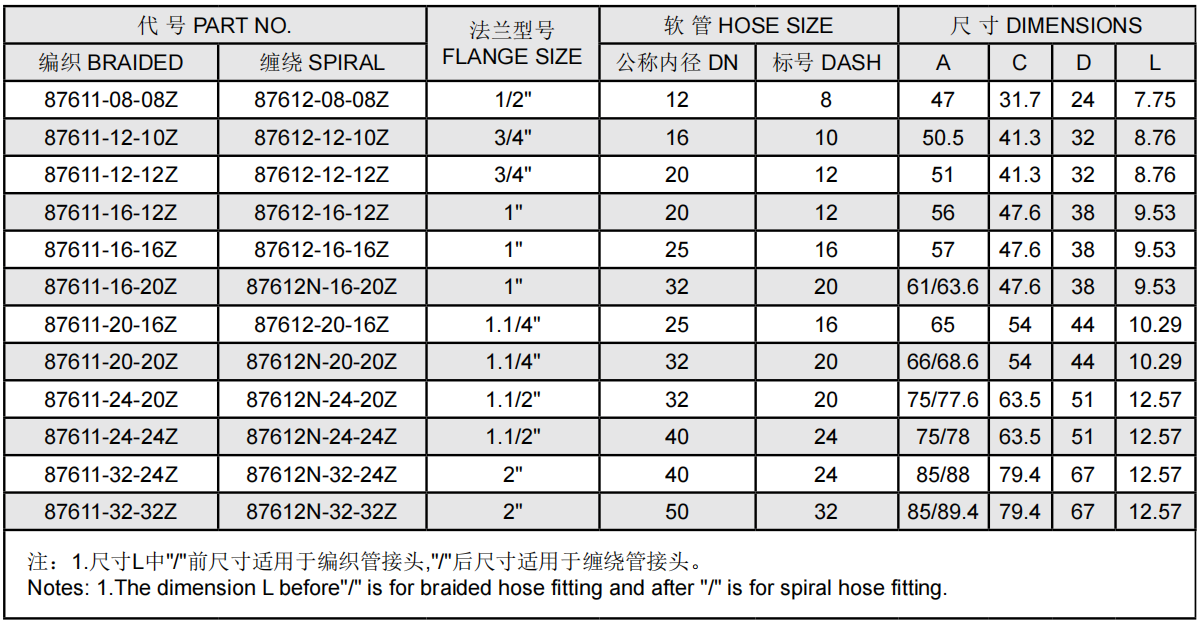 | 代 号 PART NO. | | 法兰型号 FLANGE SIZE | 软 管 HOSE SIZE | | 尺 寸 DIMENSIONS | | | |
|---|---|---|---|---|---|---|---|---|
| 编织 BRAIDED | 缠绕 SPIRAL | | 公称内径 DN | 标号 DASH | A | C | D | L |
| 87611-08-08Z | 87612-08-08Z | 1/2" | 12 | 8 | 47 | 31.7 | 24 | 7.75 |
| 87611-12-10Z | 87612-12-10Z | 3/4" | 16 | 10 | 50.5 | 41.3 | 32 | 8.76 |
| 87611-12-12Z | 87612-12-12Z | 3/4" | 20 | 12 | 51 | 41.3 | 32 | 8.76 |
| 87611-16-12Z | 87612-16-12Z | 1" | 20 | 12 | 56 | 47.6 | 38 | 9.53 |
| 87611-16-16Z | 87612-16-16Z | 1" | 25 | 16 | 57 | 47.6 | 38 | 9.53 |
| 87611-16-20Z | 87612N-16-20Z | 1" | 32 | 20 | 61/63.6 | 47.6 | 38 | 9.53 |
| 87611-20-16Z | 87612-20-16Z | 1.1/4" | 25 | 16 | 65 | 54 | 44 | 10.29 |
| 87611-20-20Z | 87612N-20-20Z | 1.1/4" | 32 | 20 | 66/68.6 | 54 | 44 | 10.29 |
| 87611-24-20Z | 87612N-24-20Z | 1.1/2" | 32 | 20 | 75/77.6 | 63.5 | 51 | 12.57 |
| 87611-24-24Z | 87612N-24-24Z | 1.1/2" | 40 | 24 | 75/78 | 63.5 | 51 | 12.57 |
| 87611-32-24Z | 87612N-32-24Z | 2" | 40 | 24 | 85/88 | 79.4 | 67 | 12.57 |
| 87611-32-32Z | 87612N-32-32Z | 2" | 50 | 32 | 85/89.4 | 79.4 | 67 | 12.57 |

注：1.尺寸L中"/"前尺寸适用于编织管接头,"/"后尺寸适用于缠绕管接头。
Notes: 1.The dimension L before"/" is for braided hose fitting and after "/" is for spiral hose fitting.